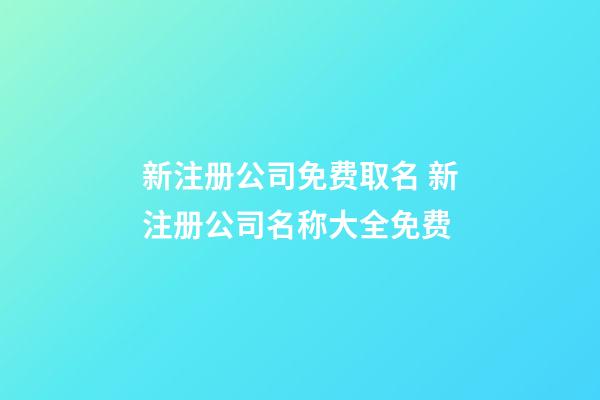 新注册公司免费取名 新注册公司名称大全免费